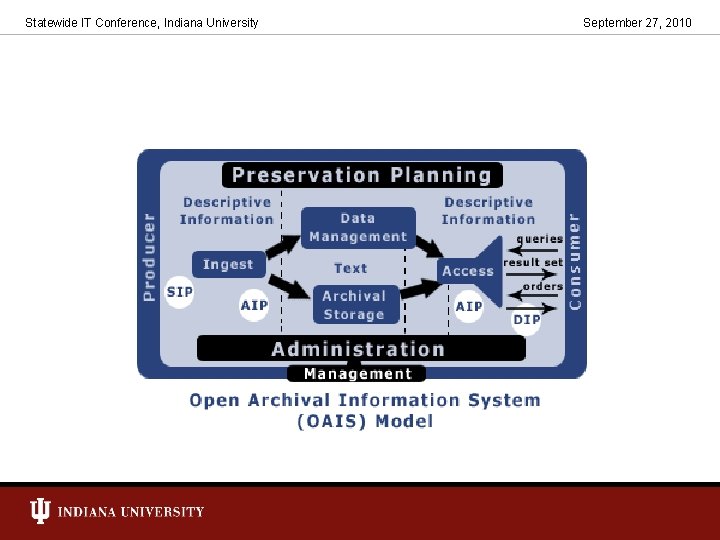 Statewide IT Conference, Indiana University

September 27, 2010

Preservation Planning

Producer

Descriptive Information

Ingest

SIP

AIP

Data Management

Text

Archival Storage

Descriptive Information

Access

AIP

queries

result set

orders

DIP

Consumer

Administration

Management

Open Archival Information System (OAIS) Model

INDIANA UNIVERSITY